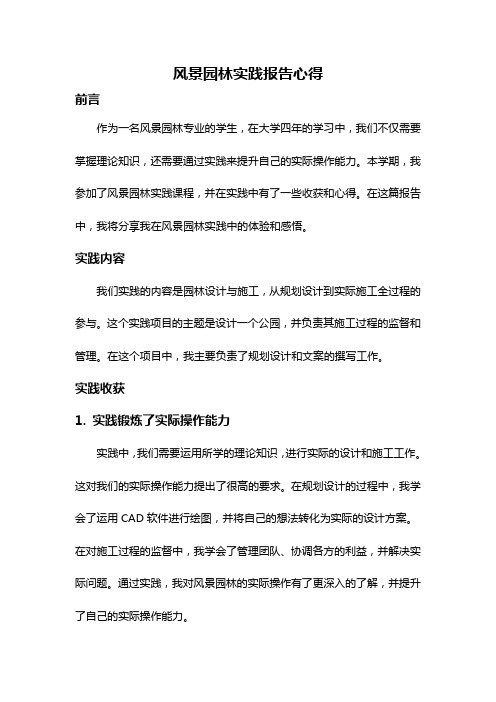 风景园林实践报告心得

前言

作为一名风景园林专业的学生，在大学四年的学习中，我们不仅需要掌握理论知识，还需要通过实践来提升自己的实际操作能力。本学期，我参加了风景园林实践课程，并在实践中有了一些收获和心得。在这篇报告中，我将分享我在风景园林实践中的体验和感悟。

实践内容

我们实践的内容是园林设计与施工，从规划设计到实际施工全过程的参与。这个实践项目的主题是设计一个公园，并负责其施工过程的监督和管理。在这个项目中，我主要负责了规划设计和文案的撰写工作。

实践收获

1. 实践锻炼了实际操作能力

实践中，我们需要运用所学的理论知识，进行实际的设计和施工工作。这对我们的实际操作能力提出了很高的要求。在规划设计的过程中，我学会了运用 CAD 软件进行绘图，并将自己的想法转化为实际的设计方案。在对施工过程的监督中，我学会了管理团队、协调各方的利益，并解决实际问题。通过实践，我对风景园林的实际操作有了更深入的了解，并提升了自己的实际操作能力。